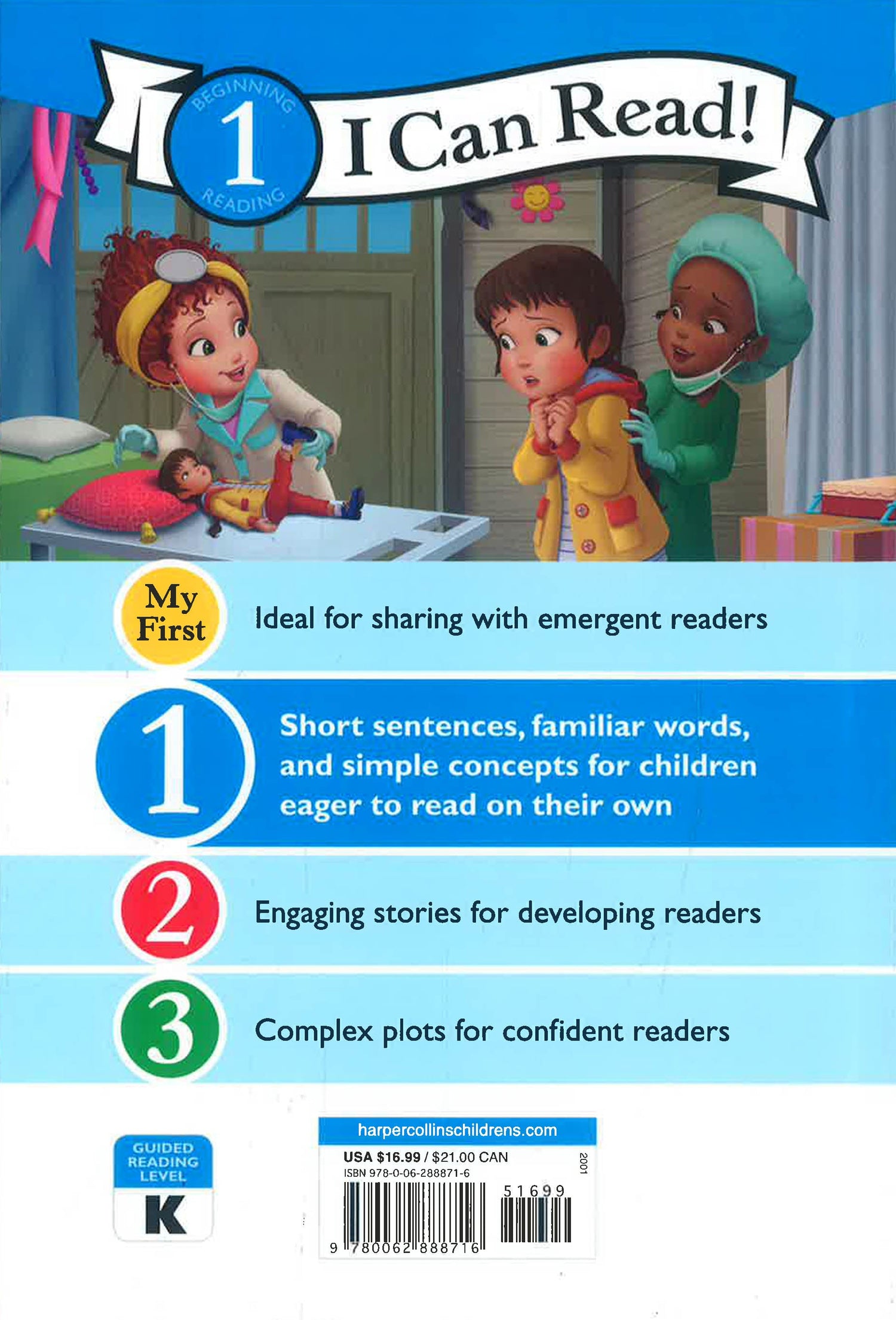 BEGINNING
1
READING
I Can Read!

My First
Ideal for sharing with emergent readers

1
Short sentences, familiar words, and simple concepts for children eager to read on their own

2
Engaging stories for developing readers

3
Complex plots for confident readers

GUIDED READING LEVEL
K

harpercollinschildrens.com
USA $16.99 / $21.00 CAN
ISBN 978-0-06-288871-6
2001
51699
9 780062 888716